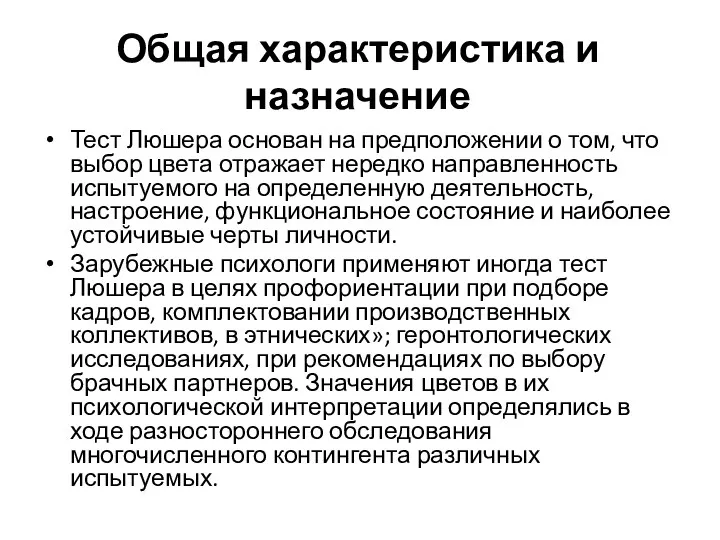 Общая характеристика и назначение

• Тест Люшера основан на предположении о том, что выбор цвета отражает нередко направленность испытуемого на определенную деятельность, настроение, функциональное состояние и наиболее устойчивые черты личности.
• Зарубежные психологи применяют иногда тест Люшера в целях профориентации при подборе кадров, комплектовании производственных коллективов, в этнических»; геронтологических исследованиях, при рекомендациях по выбору брачных партнеров. Значения цветов в их психологической интерпретации определялись в ходе разностороннего обследования многочисленного контингента различных испытуемых.